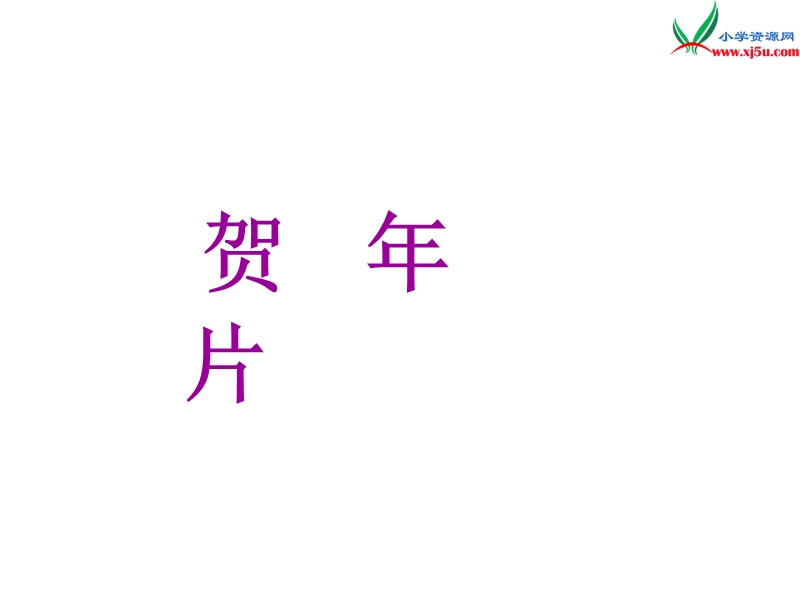 小学资源网
www.xj5u.com

贺 年 片